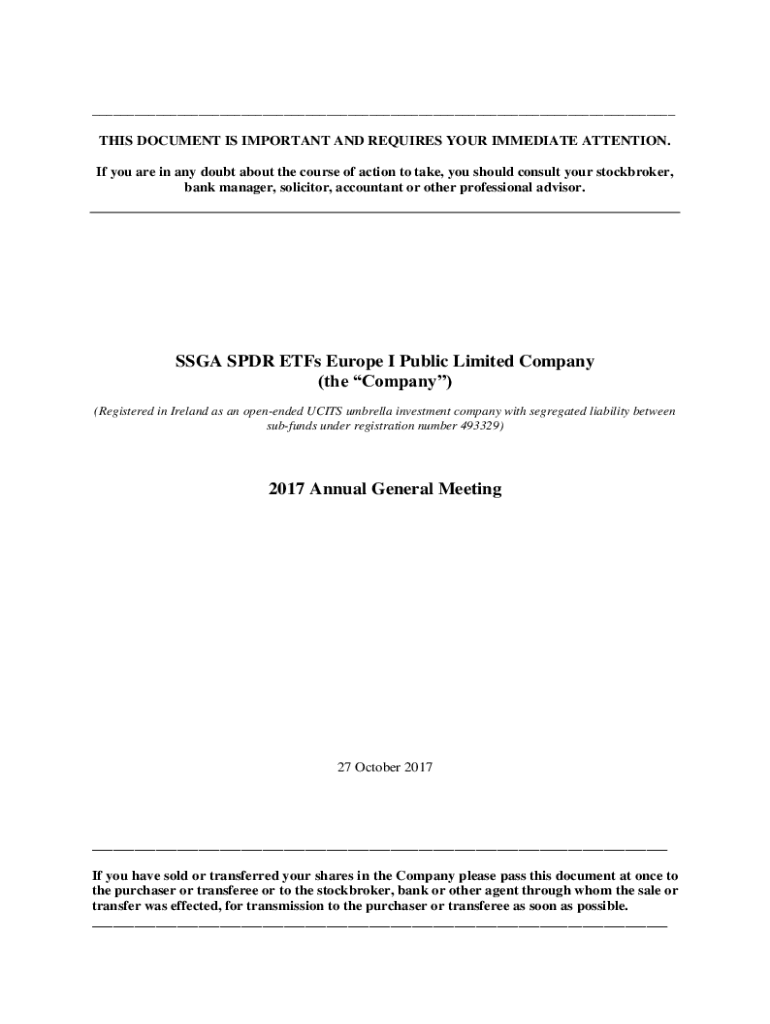 THIS DOCUMENT IS IMPORTANT AND REQUIRES YOUR IMMEDIATE ATTENTION.

If you are in any doubt about the course of action to take, you should consult your stockbroker, bank manager, solicitor, accountant or other professional advisor.

SSGA SPDR ETFs Europe I Public Limited Company
(the “Company”)

(Registered in Ireland as an open-ended UCITS umbrella investment company with segregated liability between sub-funds under registration number 493329)

2017 Annual General Meeting

27 October 2017

If you have sold or transferred your shares in the Company please pass this document at once to the purchaser or transferee or to the stockbroker, bank or other agent through whom the sale or transfer was effected, for transmission to the purchaser or transferee as soon as possible.